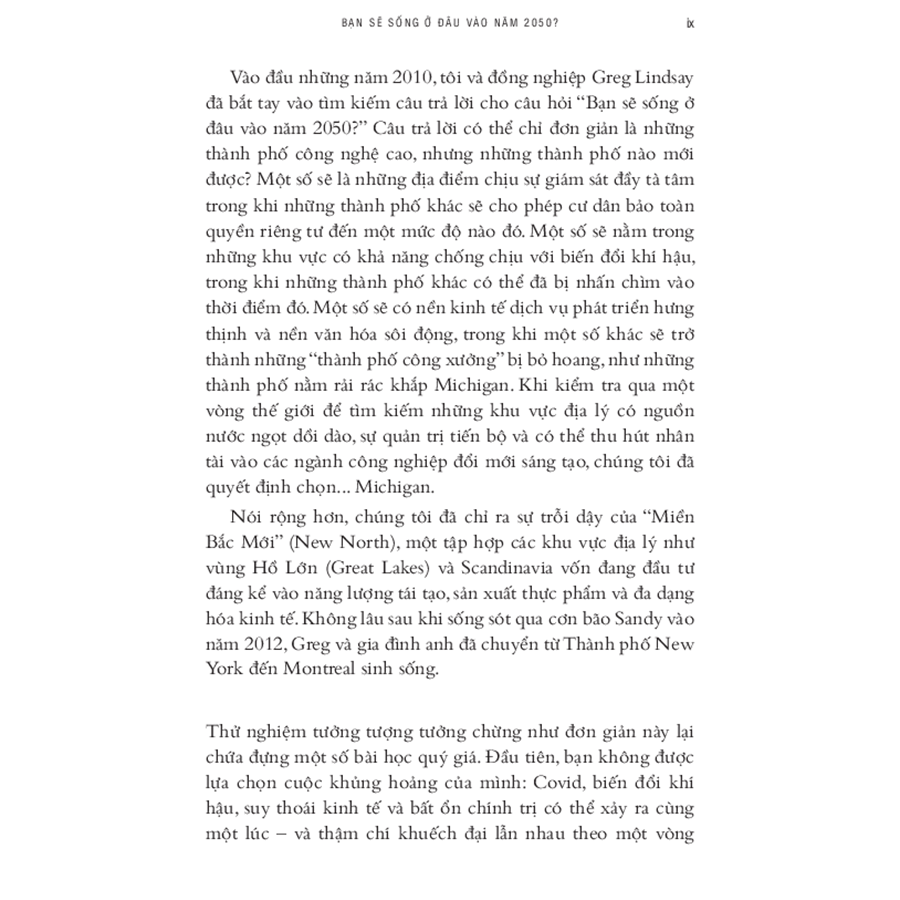 BẠN SẼ SỐNG Ở ĐÂU VÀO NĂM 2050?

ix

Vào đầu những năm 2010, tôi và đồng nghiệp Greg Lindsay đã bắt tay vào tìm kiếm câu trả lời cho câu hỏi "Bạn sẽ sống ở đâu vào năm 2050?" Câu trả lời có thể chỉ đơn giản là những thành phố công nghệ cao, nhưng những thành phố nào mới được? Một số sẽ là những địa điểm chịu sự giám sát đầy tà tâm trong khi những thành phố khác sẽ cho phép cư dân bảo toàn quyền riêng tư đến một mức độ nào đó. Một số sẽ nằm trong những khu vực có khả năng chống chịu với biến đổi khí hậu, trong khi những thành phố khác có thể đã bị nhấn chìm vào thời điểm đó. Một số sẽ có nền kinh tế dịch vụ phát triển hưng thịnh và nền văn hóa sôi động, trong khi một số khác sẽ trở thành những "thành phố công xưởng" bị bỏ hoang, như những thành phố nằm rải rác khắp Michigan. Khi kiểm tra qua một vòng thế giới để tìm kiếm những khu vực địa lý có nguồn nước ngọt dồi dào, sự quản trị tiến bộ và có thể thu hút nhân tài vào các ngành công nghiệp đổi mới sáng tạo, chúng tôi đã quyết định chọn... Michigan.

Nói rộng hơn, chúng tôi đã chỉ ra sự trỗi dậy của "Miền Bắc Mới" (New North), một tập hợp các khu vực địa lý như vùng Hồ Lớn (Great Lakes) và Scandinavia vốn đang đầu tư đáng kể vào năng lượng tái tạo, sản xuất thực phẩm và đa dạng hóa kinh tế. Không lâu sau khi sống sót qua cơn bão Sandy vào năm 2012, Greg và gia đình anh đã chuyển từ Thành phố New York đến Montreal sinh sống.

Thử nghiệm tưởng tượng tưởng chừng như đơn giản này lại chứa đựng một số bài học quý giá. Đầu tiên, bạn không được lựa chọn cuộc khủng hoảng của mình: Covid, biến đổi khí hậu, suy thoái kinh tế và bất ổn chính trị có thể xảy ra cùng một lúc – và thậm chí khuếch đại lẫn nhau theo một vòng